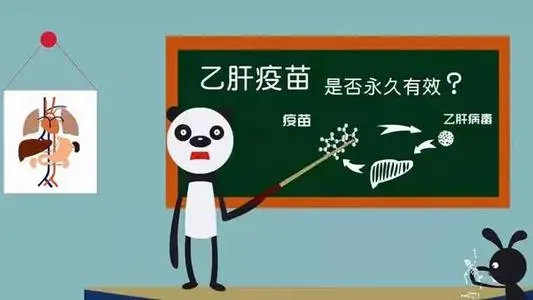 乙肝疫苗 是否永久有效？

疫苗

乙肝病毒